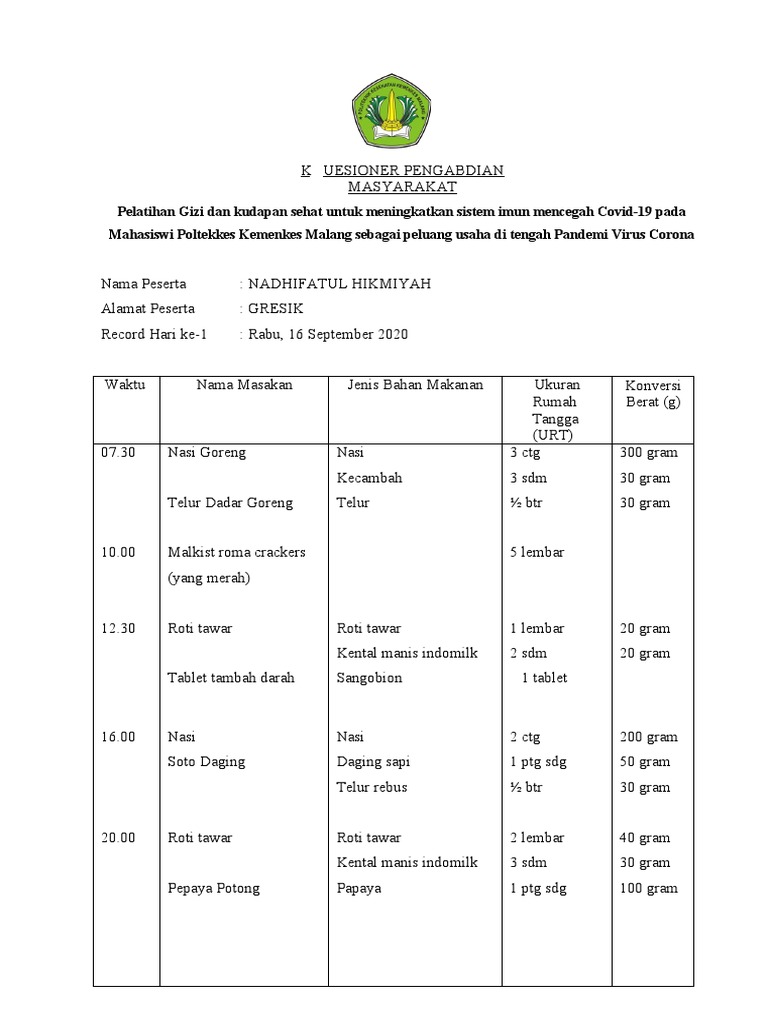 K UESIONER PENGABDIAN MASYARAKAT

Pelatihan Gizi dan kudapan sehat untuk meningkatkan sistem imun mencegah Covid-19 pada Mahasiswi Poltekkes Kemenkes Malang sebagai peluang usaha di tengah Pandemi Virus Corona

Nama Peserta : NADHIFATUL HIKMIYAH
Alamat Peserta : GRESIK
Record Hari ke-1 : Rabu, 16 September 2020

| Waktu | Nama Masakan | Jenis Bahan Makanan | Ukuran Rumah Tangga (URT) | Konversi Berat (g) |
|---|---|---|---|---|
| 07.30 | Nasi Goreng | Nasi | 3 ctg | 300 gram |
| | | Kecambah | 3 sdm | 30 gram |
| | Telur Dadar Goreng | Telur | ½ btr | 30 gram |
| 10.00 | Malkist roma crackers (yang merah) | | 5 lembar | |
| 12.30 | Roti tawar | Roti tawar | 1 lembar | 20 gram |
| | | Kental manis indomilk | 2 sdm | 20 gram |
| | Tablet tambah darah | Sangobion | 1 tablet | |
| 16.00 | Nasi | Nasi | 2 ctg | 200 gram |
| | Soto Daging | Daging sapi | 1 ptg sdg | 50 gram |
| | | Telur rebus | ½ btr | 30 gram |
| 20.00 | Roti tawar | Roti tawar | 2 lembar | 40 gram |
| | | Kental manis indomilk | 3 sdm | 30 gram |
| | Pepaya Potong | Papaya | 1 ptg sdg | 100 gram |